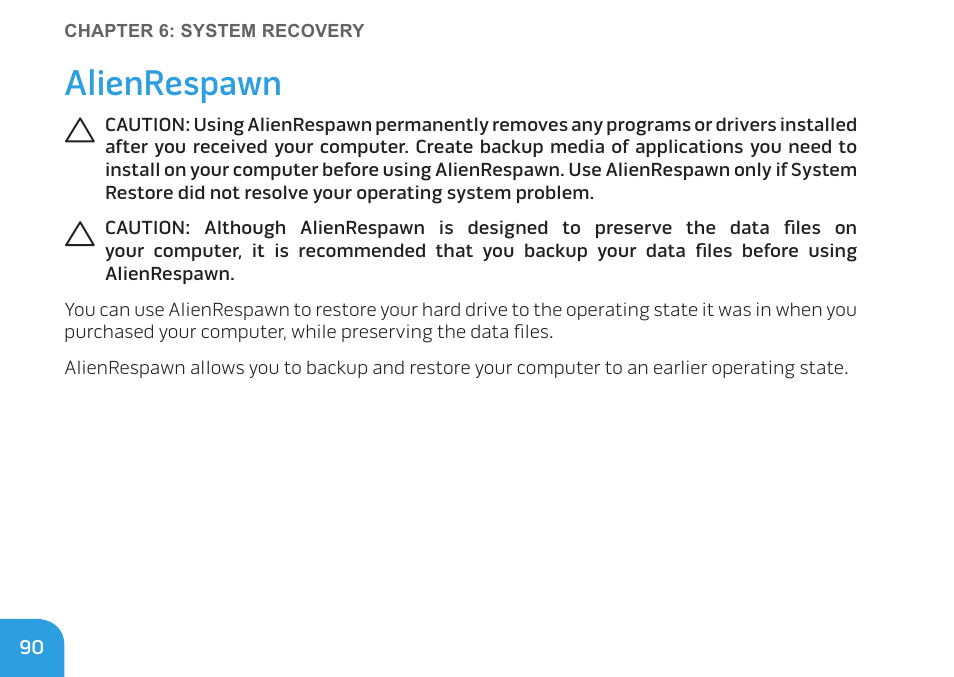 CHAPTER 6: SYSTEM RECOVERY

AlienRespawn

CAUTION: Using AlienRespawn permanently removes any programs or drivers installed after you received your computer. Create backup media of applications you need to install on your computer before using AlienRespawn. Use AlienRespawn only if System Restore did not resolve your operating system problem.

CAUTION: Although AlienRespawn is designed to preserve the data files on your computer, it is recommended that you backup your data files before using AlienRespawn.

You can use AlienRespawn to restore your hard drive to the operating state it was in when you purchased your computer, while preserving the data files.

AlienRespawn allows you to backup and restore your computer to an earlier operating state.

90